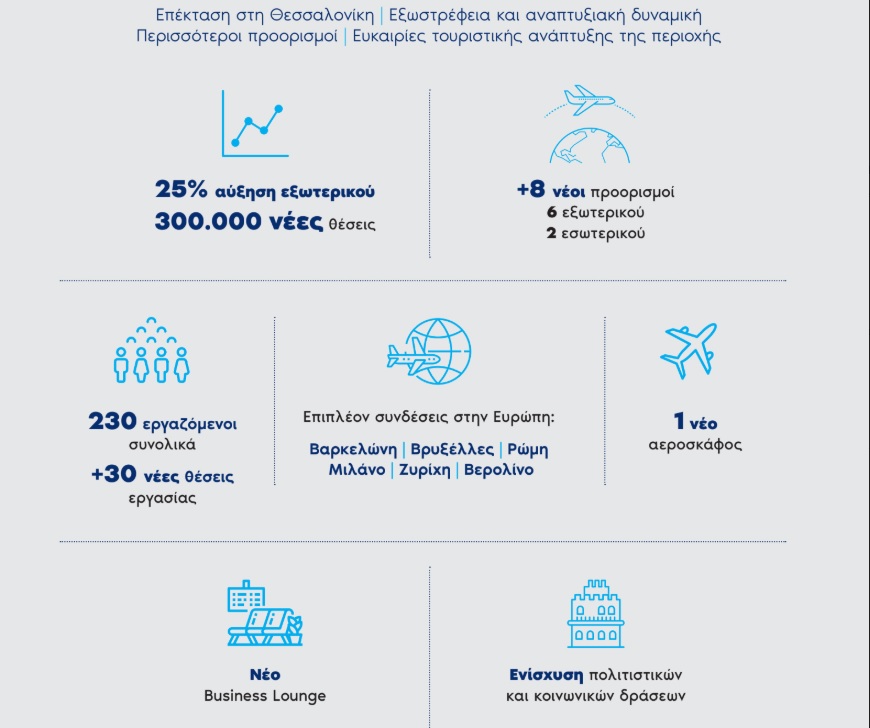 Επέκταση στη Θεσσαλονίκη | Εξωστρέφεια και αναπτυξιακή δυναμική
Περισσότεροι προορισμοί | Ευκαιρίες τουριστικής ανάπτυξης της περιοχής

25% αύξηση εξωτερικού
300.000 νέες θέσεις

+8 νέοι προορισμοί
6 εξωτερικού
2 εσωτερικού

230 εργαζόμενοι συνολικά
+30 νέες θέσεις εργασίας

Επιπλέον συνδέσεις στην Ευρώπη:
Βαρκελώνη | Βρυξέλλες | Ρώμη
Μιλάνο | Ζυρίχη | Βερολίνο

1 νέο
αεροσκάφος

Νέο
Business Lounge

Ενίσχυση πολιτιστικών
και κοινωνικών δράσεων